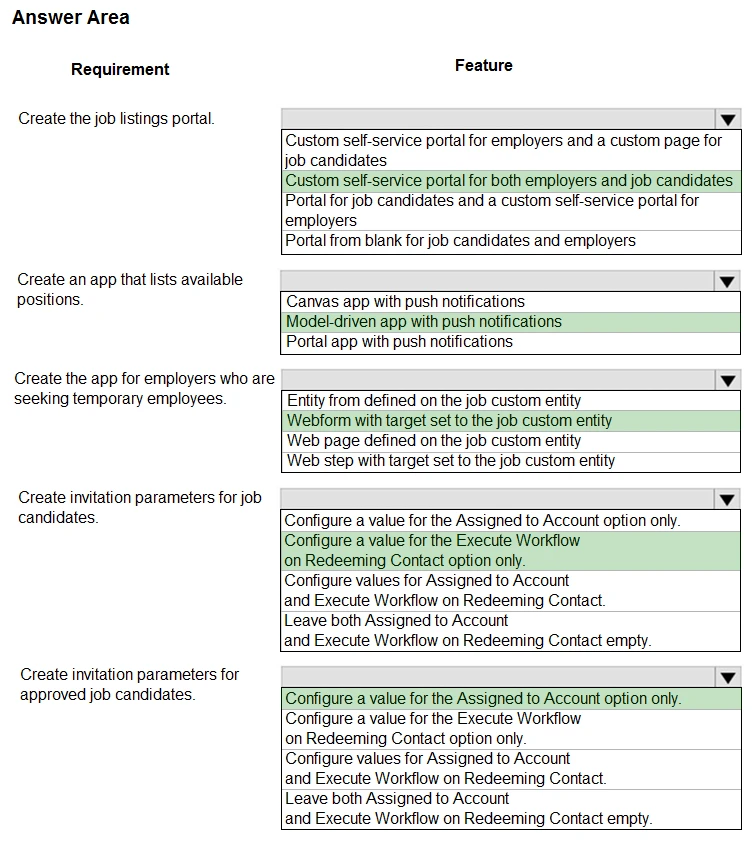 Answer Area

| Requirement | Feature |
|---|---|
| Create the job listings portal. | Custom self-service portal for employers and a custom page for job candidates<br>Custom self-service portal for both employers and job candidates<br>Portal for job candidates and a custom self-service portal for employers<br>Portal from blank for job candidates and employers |
| Create an app that lists available positions. | Canvas app with push notifications<br>Model-driven app with push notifications<br>Portal app with push notifications |
| Create the app for employers who are seeking temporary employees. | Entity from defined on the job custom entity<br>Webform with target set to the job custom entity<br>Web page defined on the job custom entity<br>Web step with target set to the job custom entity |
| Create invitation parameters for job candidates. | Configure a value for the Assigned to Account option only.<br>Configure a value for the Execute Workflow on Redeeming Contact option only.<br>Configure values for Assigned to Account and Execute Workflow on Redeeming Contact.<br>Leave both Assigned to Account and Execute Workflow on Redeeming Contact empty. |
| Create invitation parameters for approved job candidates. | Configure a value for the Assigned to Account option only.<br>Configure a value for the Execute Workflow on Redeeming Contact option only.<br>Configure values for Assigned to Account and Execute Workflow on Redeeming Contact.<br>Leave both Assigned to Account and Execute Workflow on Redeeming Contact empty. |